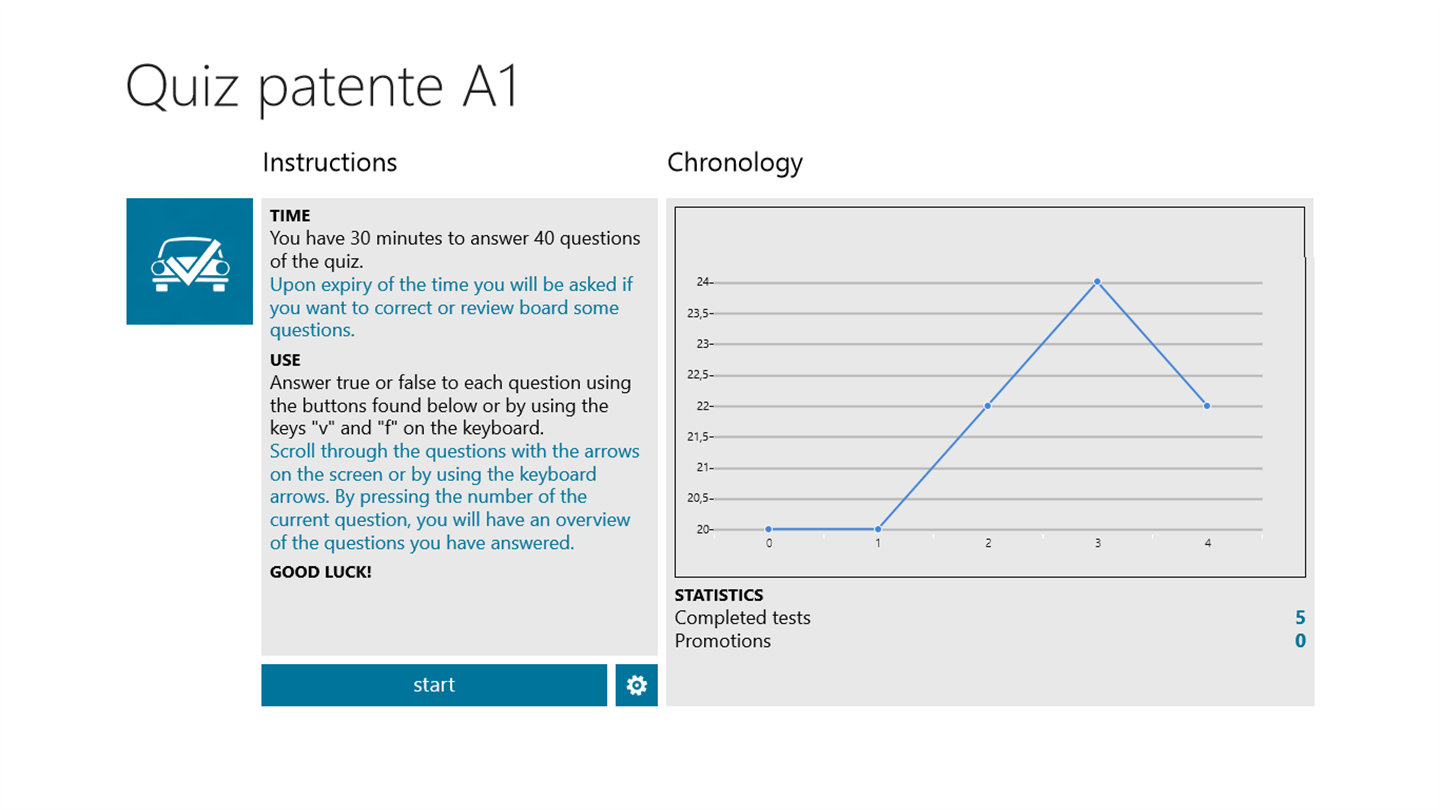 Quiz patente A1

Instructions

TIME
You have 30 minutes to answer 40 questions of the quiz.
Upon expiry of the time you will be asked if you want to correct or review board some questions.

USE
Answer true or false to each question using the buttons found below or by using the keys "v" and "f" on the keyboard.
Scroll through the questions with the arrows on the screen or by using the keyboard arrows. By pressing the number of the current question, you will have an overview of the questions you have answered.

GOOD LUCK!

start

Chronology

24
23,5
23
22,5
22
21,5
21
20,5
20
0
1
2
3
4

STATISTICS
Completed tests 5
Promotions 0